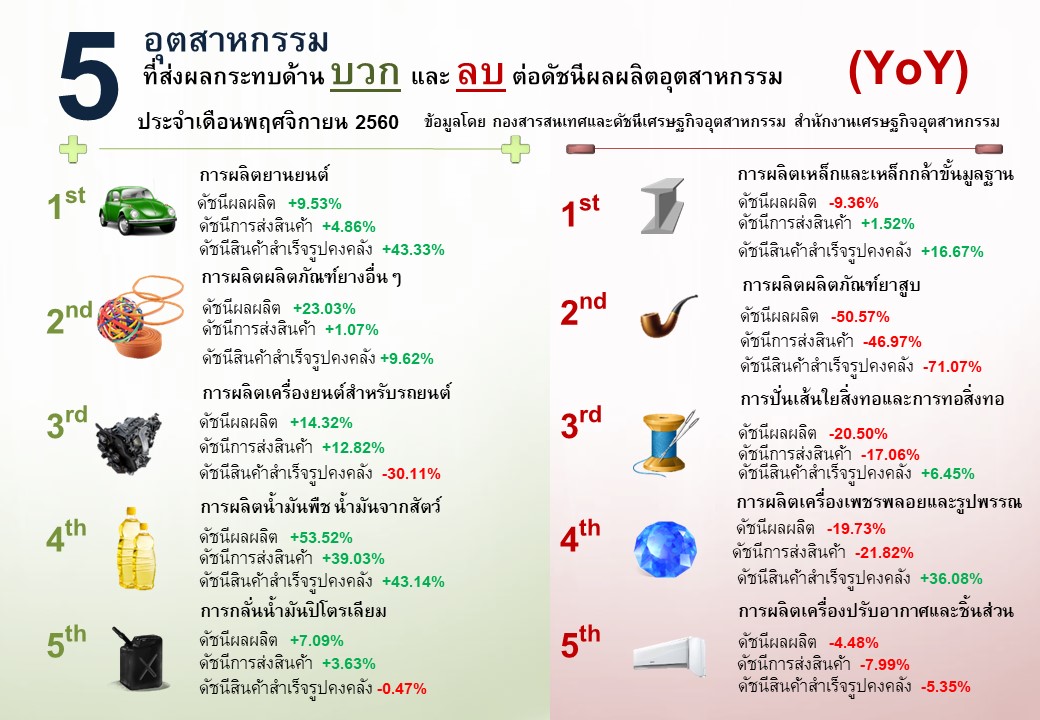 5 อุตสาหกรรม ที่ส่งผลกระทบด้าน บวก และ ลบ ต่อดัชนีผลผลิตอุตสาหกรรม (YoY)

ประจำเดือนพฤศจิกายน 2560 ข้อมูลโดย กองสารสนเทศและดัชนีเศรษฐกิจอุตสาหกรรม สำนักงานเศรษฐกิจอุตสาหกรรม

1st การผลิตยานยนต์
ดัชนีผลผลิต +9.53%
ดัชนีการส่งสินค้า +4.86%
ดัชนีสินค้าสำเร็จรูปคงคลัง +43.33%

2nd การผลิตผลิตภัณฑ์ยางอื่น ๆ
ดัชนีผลผลิต +23.03%
ดัชนีการส่งสินค้า +1.07%
ดัชนีสินค้าสำเร็จรูปคงคลัง +9.62%

3rd การผลิตเครื่องยนต์สำหรับรถยนต์
ดัชนีผลผลิต +14.32%
ดัชนีการส่งสินค้า +12.82%
ดัชนีสินค้าสำเร็จรูปคงคลัง -30.11%

4th การผลิตน้ำมันพืช น้ำมันจากสัตว์
ดัชนีผลผลิต +53.52%
ดัชนีการส่งสินค้า +39.03%
ดัชนีสินค้าสำเร็จรูปคงคลัง +43.14%

5th การกลั่นน้ำมันปิโตรเลียม
ดัชนีผลผลิต +7.09%
ดัชนีการส่งสินค้า +3.63%
ดัชนีสินค้าสำเร็จรูปคงคลัง -0.47%

1st การผลิตเหล็กและเหล็กกล้าขั้นมูลฐาน
ดัชนีผลผลิต -9.36%
ดัชนีการส่งสินค้า +1.52%
ดัชนีสินค้าสำเร็จรูปคงคลัง +16.67%

2nd การผลิตผลิตภัณฑ์ยาสูบ
ดัชนีผลผลิต -50.57%
ดัชนีการส่งสินค้า -46.97%
ดัชนีสินค้าสำเร็จรูปคงคลัง -71.07%

3rd การปั่นเส้นใยสิ่งทอและการทอสิ่งทอ
ดัชนีผลผลิต -20.50%
ดัชนีการส่งสินค้า -17.06%
ดัชนีสินค้าสำเร็จรูปคงคลัง +6.45%

4th การผลิตเครื่องเพชรพลอยและรูปพรรณ
ดัชนีผลผลิต -19.73%
ดัชนีการส่งสินค้า -21.82%
ดัชนีสินค้าสำเร็จรูปคงคลัง +36.08%

5th การผลิตเครื่องปรับอากาศและชิ้นส่วน
ดัชนีผลผลิต -4.48%
ดัชนีการส่งสินค้า -7.99%
ดัชนีสินค้าสำเร็จรูปคงคลัง -5.35%